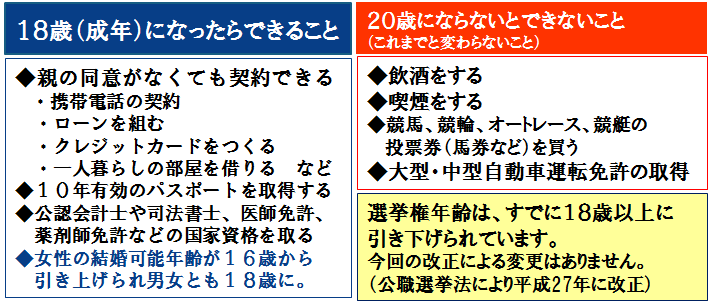 18歳（成年）になったらできること

◆親の同意がなくても契約できる
・携帯電話の契約
・ローンを組む
・クレジットカードをつくる
・一人暮らしの部屋を借りる　など
◆１０年有効のパスポートを取得する
◆公認会計士や司法書士、医師免許、薬剤師免許などの国家資格を取る
◆女性の結婚可能年齢が１６歳から引き上げられ男女とも１８歳に。

20歳にならないとできないこと
（これまでと変わらないこと）

◆飲酒をする
◆喫煙をする
◆競馬、競輪、オートレース、競艇の投票券（馬券など）を買う
◆大型・中型自動車運転免許の取得

選挙権年齢は、すでに１８歳以上に引き下げられています。
今回の改正による変更はありません。
（公職選挙法により平成27年に改正）